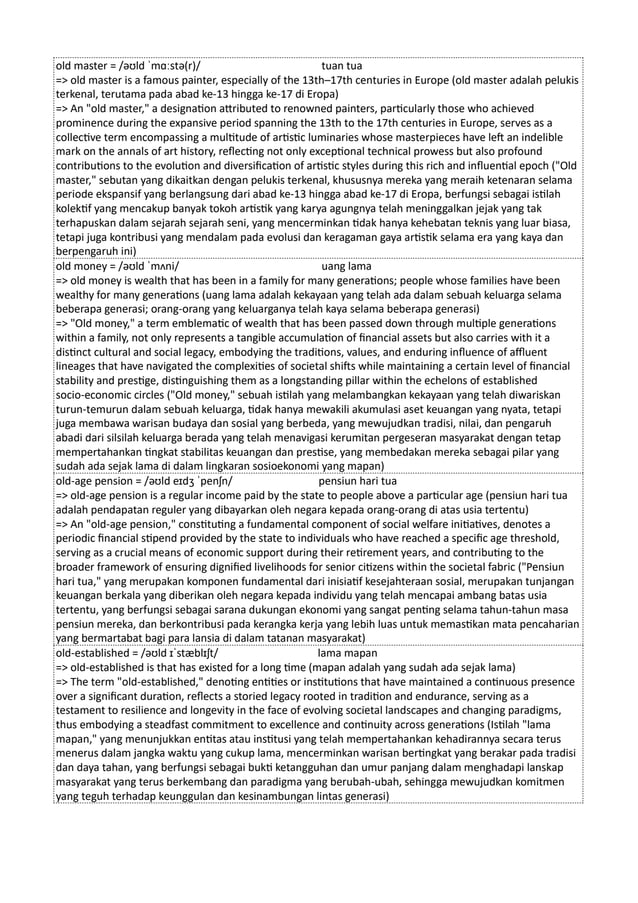 old master = /əʊld ˈmɑːstə(r)/ tuan tua
=> old master is a famous painter, especially of the 13th–17th centuries in Europe (old master adalah pelukis terkenal, terutama pada abad ke-13 hingga ke-17 di Eropa)
=> An "old master," a designation attributed to renowned painters, particularly those who achieved prominence during the expansive period spanning the 13th to the 17th centuries in Europe, serves as a collective term encompassing a multitude of artistic luminaries whose masterpieces have left an indelible mark on the annals of art history, reflecting not only exceptional technical prowess but also profound contributions to the evolution and diversification of artistic styles during this rich and influential epoch ("Old master," sebutan yang dikaitkan dengan pelukis terkenal, khususnya mereka yang meraih ketenaran selama periode ekspansif yang berlangsung dari abad ke-13 hingga abad ke-17 di Eropa, berfungsi sebagai istilah kolektif yang mencakup banyak tokoh artistik yang karya agungnya telah meninggalkan jejak yang tak terhapuskan dalam sejarah sejarah seni, yang mencerminkan tidak hanya kehebatan teknis yang luar biasa, tetapi juga kontribusi yang mendalam pada evolusi dan keragaman gaya artistik selama era yang kaya dan berpengaruh ini)

old money = /əʊld ˈmʌni/ uang lama
=> old money is wealth that has been in a family for many generations; people whose families have been wealthy for many generations (uang lama adalah kekayaan yang telah ada dalam sebuah keluarga selama beberapa generasi; orang-orang yang keluarganya telah kaya selama beberapa generasi)
=> "Old money," a term emblematic of wealth that has been passed down through multiple generations within a family, not only represents a tangible accumulation of financial assets but also carries with it a distinct cultural and social legacy, embodying the traditions, values, and enduring influence of affluent lineages that have navigated the complexities of societal shifts while maintaining a certain level of financial stability and prestige, distinguishing them as a longstanding pillar within the echelons of established socio-economic circles ("Old money," sebuah istilah yang melambangkan kekayaan yang telah diwariskan turun-temurun dalam sebuah keluarga, tidak hanya mewakili akumulasi aset keuangan yang nyata, tetapi juga membawa warisan budaya dan sosial yang berbeda, yang mewujudkan tradisi, nilai, dan pengaruh abadi dari silsilah keluarga berada yang telah menavigasi kerumitan pergeseran masyarakat dengan tetap mempertahankan tingkat stabilitas keuangan dan prestise, yang membedakan mereka sebagai pilar yang sudah ada sejak lama di dalam lingkaran sosioekonomi yang mapan)

old-age pension = /əʊld eɪdʒ ˈpenʃn/ pensiun hari tua
=> old-age pension is a regular income paid by the state to people above a particular age (pensiun hari tua adalah pendapatan reguler yang dibayarkan oleh negara kepada orang-orang di atas usia tertentu)
=> An "old-age pension," constituting a fundamental component of social welfare initiatives, denotes a periodic financial stipend provided by the state to individuals who have reached a specific age threshold, serving as a crucial means of economic support during their retirement years, and contributing to the broader framework of ensuring dignified livelihoods for senior citizens within the societal fabric ("Pensiun hari tua," yang merupakan komponen fundamental dari inisiatif kesejahteraan sosial, merupakan tunjangan keuangan berkala yang diberikan oleh negara kepada individu yang telah mencapai ambang batas usia tertentu, yang berfungsi sebagai sarana dukungan ekonomi yang sangat penting selama tahun-tahun masa pensiun mereka, dan berkontribusi pada kerangka kerja yang lebih luas untuk memastikan mata pencaharian yang bermartabat bagi para lansia di dalam tatanan masyarakat)

old-established = /əʊld ɪˈstæblɪʃt/ lama mapan
=> old-established is that has existed for a long time (mapan adalah yang sudah ada sejak lama)
=> The term "old-established," denoting entities or institutions that have maintained a continuous presence over a significant duration, reflects a storied legacy rooted in tradition and endurance, serving as a testament to resilience and longevity in the face of evolving societal landscapes and changing paradigms, thus embodying a steadfast commitment to excellence and continuity across generations (Istilah "lama mapan," yang menunjukkan entitas atau institusi yang telah mempertahankan kehadirannya secara terus menerus dalam jangka waktu yang cukup lama, mencerminkan warisan bertingkat yang berakar pada tradisi dan daya tahan, yang berfungsi sebagai bukti ketangguhan dan umur panjang dalam menghadapi lanskap masyarakat yang terus berkembang dan paradigma yang berubah-ubah, sehingga mewujudkan komitmen yang teguh terhadap keunggulan dan kesinambungan lintas generasi)